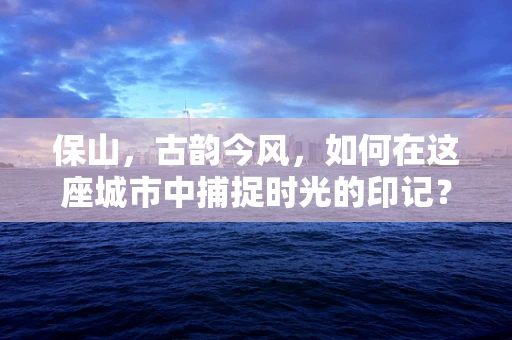 保山，古韵今风，如何在这座城市中捕捉时光的印记？